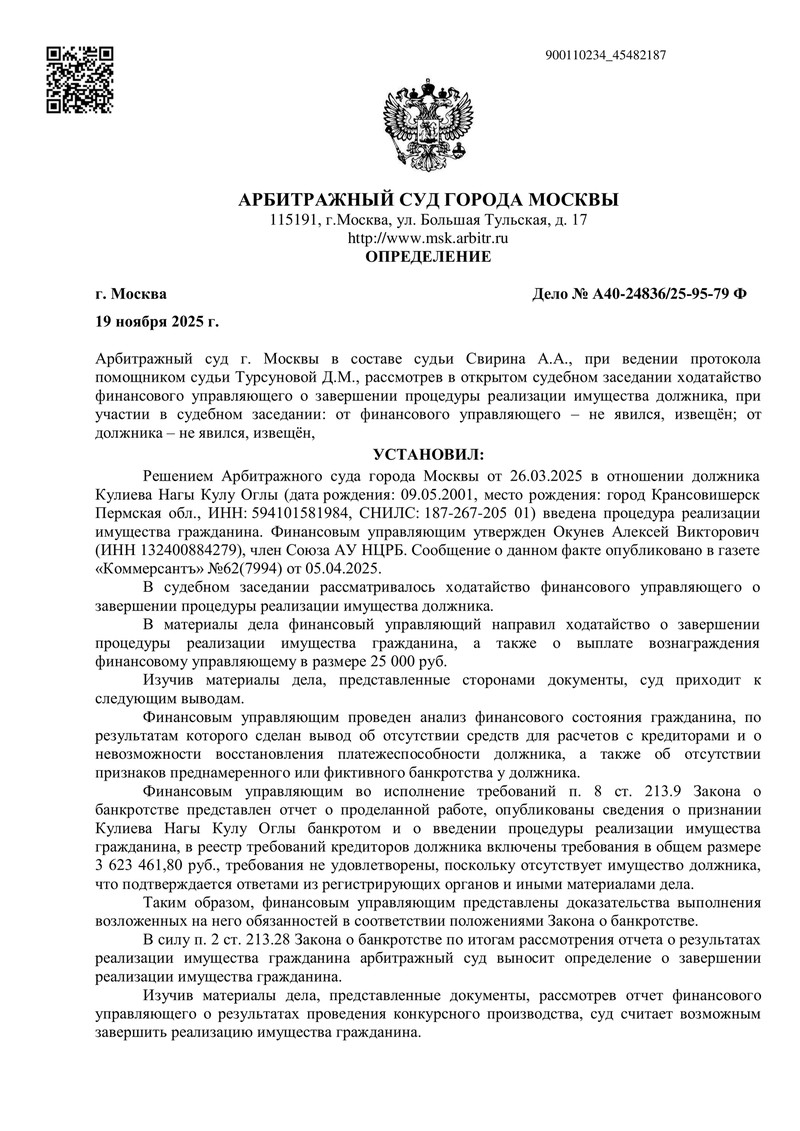 900110234_45482187

АРБИТРАЖНЫЙ СУД ГОРОДА МОСКВЫ
115191, г.Москва, ул. Большая Тульская, д. 17
http://www.msk.arbitr.ru
ОПРЕДЕЛЕНИЕ

г. Москва

Дело № А40-24836/25-95-79 Ф

19 ноября 2025 г.

Арбитражный суд г. Москвы в составе судьи Свирина А.А., при ведении протокола помощником судьи Турсуновой Д.М., рассмотрев в открытом судебном заседании ходатайство финансового управляющего о завершении процедуры реализации имущества должника, при участии в судебном заседании: от финансового управляющего – не явился, извещён; от должника – не явился, извещён,

УСТАНОВИЛ:

Решением Арбитражного суда города Москвы от 26.03.2025 в отношении должника Кулиева Нагы Кулу Оглы (дата рождения: 09.05.2001, место рождения: город Крансовишерск Пермская обл., ИНН: 594101581984, СНИЛС: 187-267-205 01) введена процедура реализации имущества гражданина. Финансовым управляющим утвержден Окунев Алексей Викторович (ИНН 132400884279), член Союза АУ НЦРБ. Сообщение о данном факте опубликовано в газете «Коммерсантъ» №62(7994) от 05.04.2025.

В судебном заседании рассматривалось ходатайство финансового управляющего о завершении процедуры реализации имущества должника.

В материалы дела финансовый управляющий направил ходатайство о завершении процедуры реализации имущества гражданина, а также о выплате вознаграждения финансовому управляющему в размере 25 000 руб.

Изучив материалы дела, представленные сторонами документы, суд приходит к следующим выводам.

Финансовым управляющим проведен анализ финансового состояния гражданина, по результатам которого сделан вывод об отсутствии средств для расчетов с кредиторами и о невозможности восстановления платежеспособности должника, а также об отсутствии признаков преднамеренного или фиктивного банкротства у должника.

Финансовым управляющим во исполнение требований п. 8 ст. 213.9 Закона о банкротстве представлен отчет о проделанной работе, опубликованы сведения о признании Кулиева Нагы Кулу Оглы банкротом и о введении процедуры реализации имущества гражданина, в реестр требований кредиторов должника включены требования в общем размере 3 623 461,80 руб., требования не удовлетворены, поскольку отсутствует имущество должника, что подтверждается ответами из регистрирующих органов и иными материалами дела.

Таким образом, финансовым управляющим представлены доказательства выполнения возложенных на него обязанностей в соответствии положениями Закона о банкротстве.

В силу п. 2 ст. 213.28 Закона о банкротстве по итогам рассмотрения отчета о результатах реализации имущества гражданина арбитражный суд выносит определение о завершении реализации имущества гражданина.

Изучив материалы дела, представленные документы, рассмотрев отчет финансового управляющего о результатах проведения конкурсного производства, суд считает возможным завершить реализацию имущества гражданина.